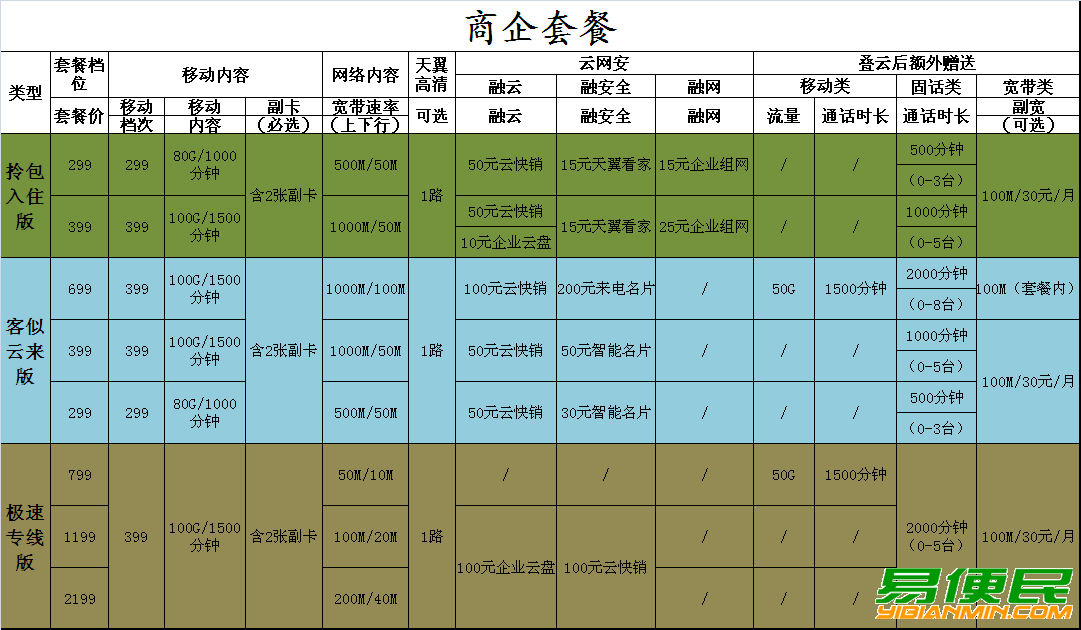 商企套餐

| 类型 | 套餐档位 | 移动内容 | | | 网络内容 | 天翼高清 | 云网安 | | | 叠云后额外赠送 | | | |
|---|---|---|---|---|---|---|---|---|---|---|---|---|---|
| | | | | | | | 融云 | 融安全 | 融网 | 移动类 | | 固话类 | 宽带类 |
| | 套餐价 | 移动档次 | 移动内容 | 副卡（必选） | 宽带速率（上下行） | 可选 | 融云 | 融安全 | 融网 | 流量 | 通话时长 | 通话时长 | 副宽（可选） |
| 拎包入住版 | 299 | 299 | 80G/1000分钟 | 含2张副卡 | 500M/50M | 1路 | 50元云快销 | 15元天翼看家 | 15元企业组网 | / | / | 500分钟（0-3台） | 100M/30元/月 |
| | 399 | 399 | 100G/1500分钟 | | 1000M/50M | | 50元云快销 10元企业云盘 | 15元天翼看家 | 25元企业组网 | / | / | 1000分钟（0-5台） | |
| 客似云来版 | 699 | 399 | 100G/1500分钟 | 含2张副卡 | 1000M/100M | 1路 | 100元云快销 | 200元来电名片 | / | 50G | 1500分钟 | 2000分钟（0-8台） | 100M（套餐内） |
| | 399 | 399 | 100G/1500分钟 | | 1000M/50M | | 50元云快销 | 50元智能名片 | / | / | / | 1000分钟（0-5台） | 100M/30元/月 |
| | 299 | 299 | 80G/1000分钟 | | 500M/50M | | 50元云快销 | 30元智能名片 | / | / | / | 500分钟（0-3台） | |
| 极速专线版 | 799 | 399 | 100G/1500分钟 | 含2张副卡 | 50M/10M | 1路 | / | / | / | 50G | 1500分钟 | 2000分钟（0-5台） | 100M/30元/月 |
| | 1199 | | | | 100M/20M | | 100元企业云盘 | 100元云快销 | / | / | / | | |
| | 2199 | | | | 200M/40M | | | | / | / | / | | |

易便民
YIBIANMIN.COM